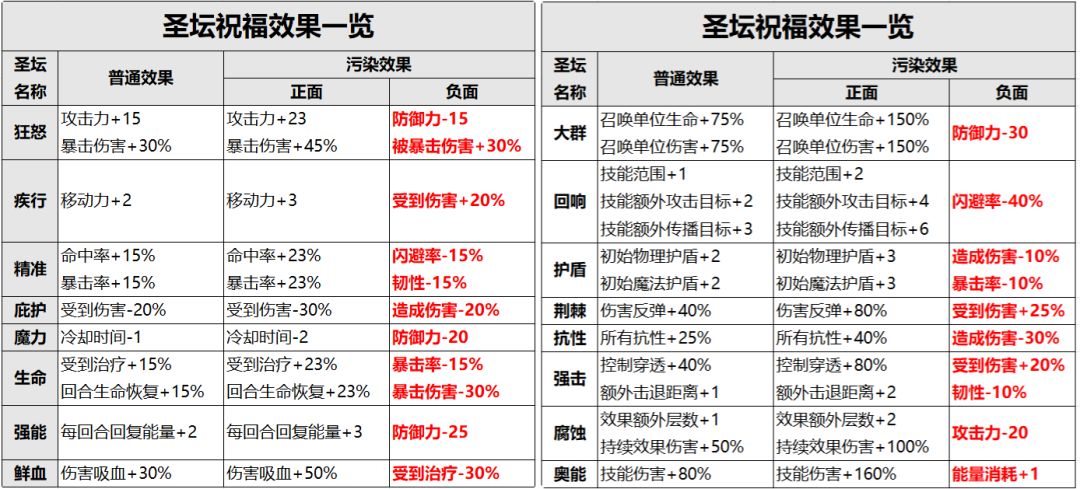 圣坛祝福效果一览

| 圣坛名称 | 普通效果 | 污染效果 正面 | 污染效果 负面 |
|---|---|---|---|
| 狂怒 | 攻击力+15 暴击伤害+30% | 攻击力+23 暴击伤害+45% | 防御力-15 被暴击伤害+30% |
| 疾行 | 移动力+2 | 移动力+3 | 受到伤害+20% |
| 精准 | 命中率+15% 暴击率+15% | 命中率+23% 暴击率+23% | 闪避率-15% 韧性-15% |
| 庇护 | 受到伤害-20% | 受到伤害-30% | 造成伤害-20% |
| 魔力 | 冷却时间-1 | 冷却时间-2 | 防御力-20 |
| 生命 | 受到治疗+15% 回合生命恢复+15% | 受到治疗+23% 回合生命恢复+23% | 暴击率-15% 暴击伤害-30% |
| 强能 | 每回合回复能量+2 | 每回合回复能量+3 | 防御力-25 |
| 鲜血 | 伤害吸血+30% | 伤害吸血+50% | 受到治疗-30% |

圣坛祝福效果一览

| 圣坛名称 | 普通效果 | 污染效果 正面 | 污染效果 负面 |
|---|---|---|---|
| 大群 | 召唤单位生命+75% 召唤单位伤害+75% | 召唤单位生命+150% 召唤单位伤害+150% | 防御力-30 |
| 回响 | 技能范围+1 技能额外攻击目标+2 技能额外传播目标+3 | 技能范围+2 技能额外攻击目标+4 技能额外传播目标+6 | 闪避率-40% |
| 护盾 | 初始物理护盾+2 初始魔法护盾+2 | 初始物理护盾+3 初始魔法护盾+3 | 造成伤害-10% 暴击率-10% |
| 荆棘 | 伤害反弹+40% | 伤害反弹+80% | 受到伤害+25% |
| 抗性 | 所有抗性+25% | 所有抗性+40% | 造成伤害-30% |
| 强击 | 控制穿透+40% 额外击退距离+1 | 控制穿透+80% 额外击退距离+2 | 受到伤害+20% 韧性-10% |
| 腐蚀 | 效果额外层数+1 持续效果伤害+50% | 效果额外层数+2 持续效果伤害+100% | 攻击力-20 |
| 奥能 | 技能伤害+80% | 技能伤害+160% | 能量消耗+1 |